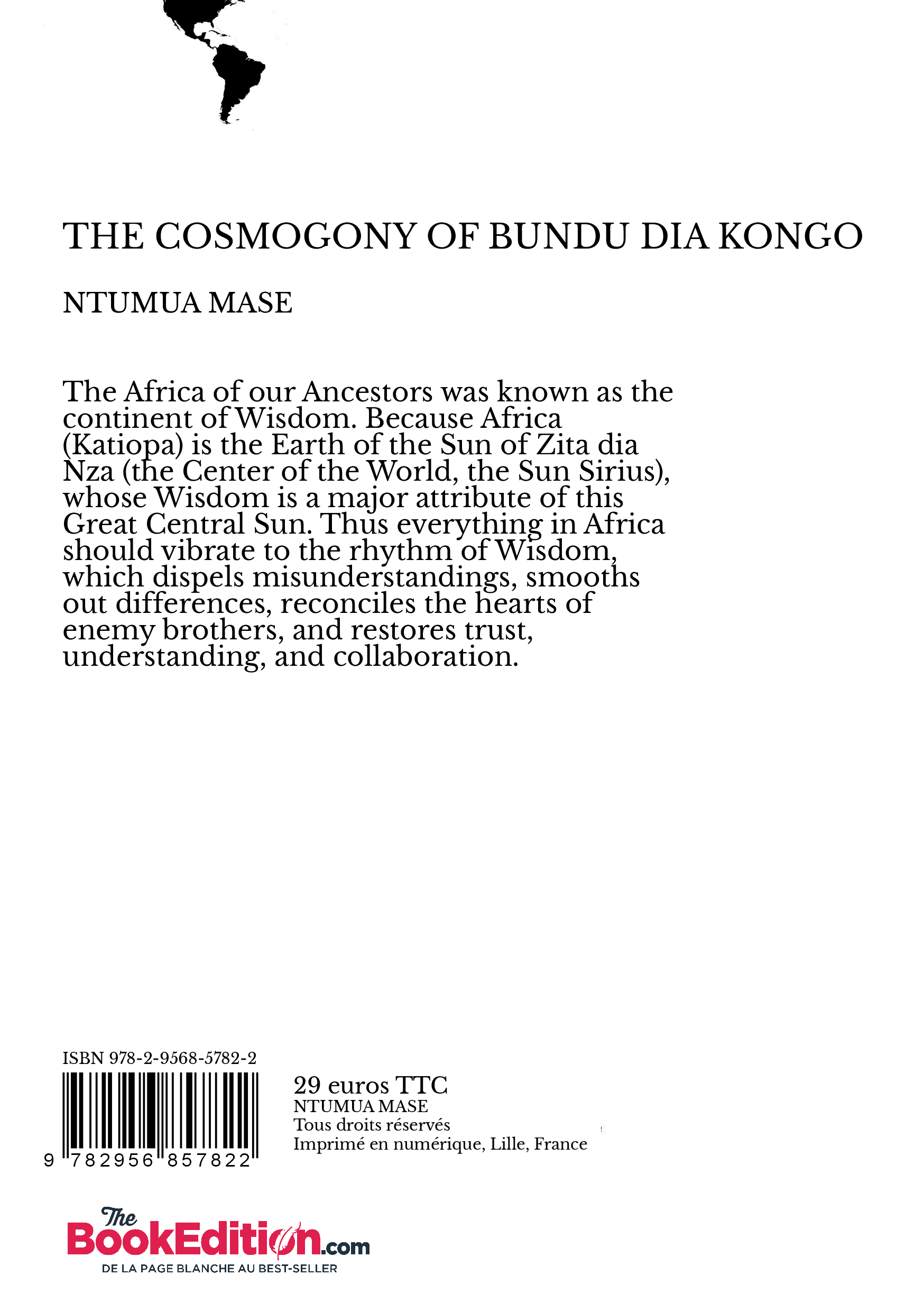 THE COSMOGONY OF BUNDU DIA KONGO

NTUMUA MASE

The Africa of our Ancestors was known as the continent of Wisdom. Because Africa (Katiopa) is the Earth of the Sun of Zita dia Nza (the Center of the World, the Sun Sirius), whose Wisdom is a major attribute of this Great Central Sun. Thus everything in Africa should vibrate to the rhythm of Wisdom, which dispels misunderstandings, smooths out differences, reconciles the hearts of enemy brothers, and restores trust, understanding, and collaboration.

ISBN 978-2-9568-5782-2

9 782956 857822

29 euros TTC
NTUMUA MASE
Tous droits réservés
Imprimé en numérique, Lille, France

The BookEdition.com
DE LA PAGE BLANCHE AU BEST-SELLER